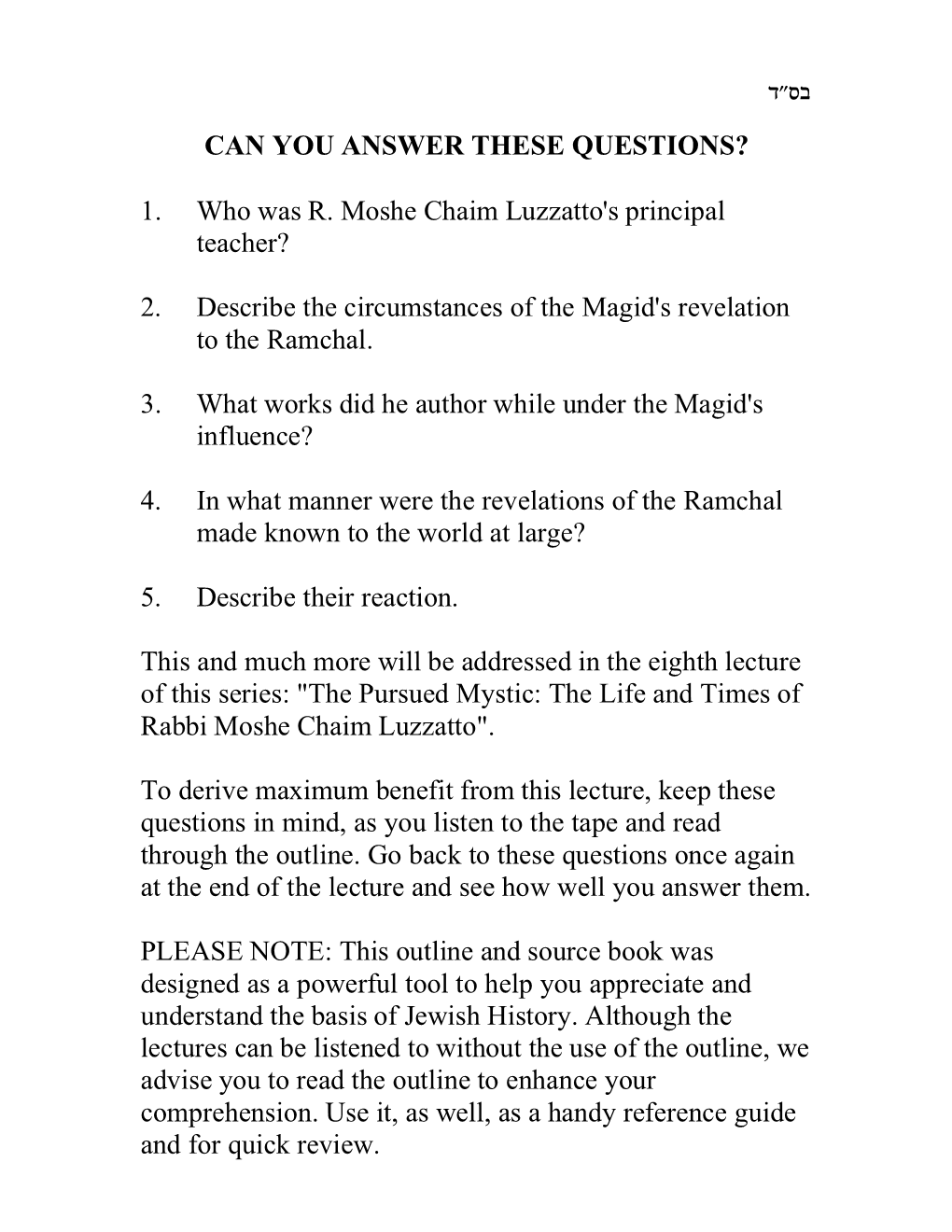 בס״ד

CAN YOU ANSWER THESE QUESTIONS?

1. Who was R. Moshe Chaim Luzzatto's principal teacher?

2. Describe the circumstances of the Magid's revelation to the Ramchal.

3. What works did he author while under the Magid's influence?

4. In what manner were the revelations of the Ramchal made known to the world at large?

5. Describe their reaction.

This and much more will be addressed in the eighth lecture of this series: "The Pursued Mystic: The Life and Times of Rabbi Moshe Chaim Luzzatto".

To derive maximum benefit from this lecture, keep these questions in mind, as you listen to the tape and read through the outline. Go back to these questions once again at the end of the lecture and see how well you answer them.

PLEASE NOTE: This outline and source book was designed as a powerful tool to help you appreciate and understand the basis of Jewish History. Although the lectures can be listened to without the use of the outline, we advise you to read the outline to enhance your comprehension. Use it, as well, as a handy reference guide and for quick review.